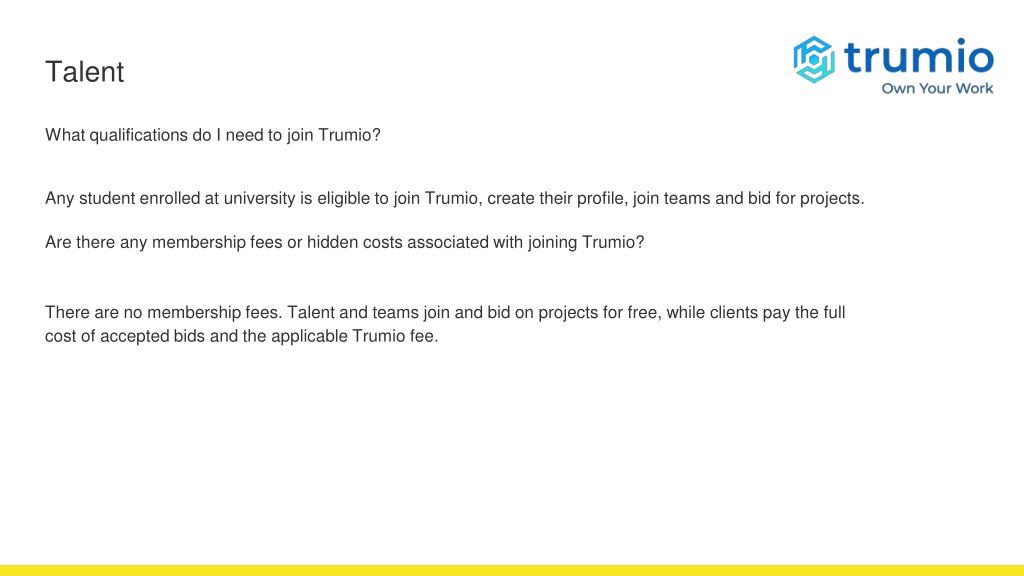 Talent

trumio
Own Your Work

What qualifications do I need to join Trumio?

Any student enrolled at university is eligible to join Trumio, create their profile, join teams and bid for projects.

Are there any membership fees or hidden costs associated with joining Trumio?

There are no membership fees. Talent and teams join and bid on projects for free, while clients pay the full cost of accepted bids and the applicable Trumio fee.